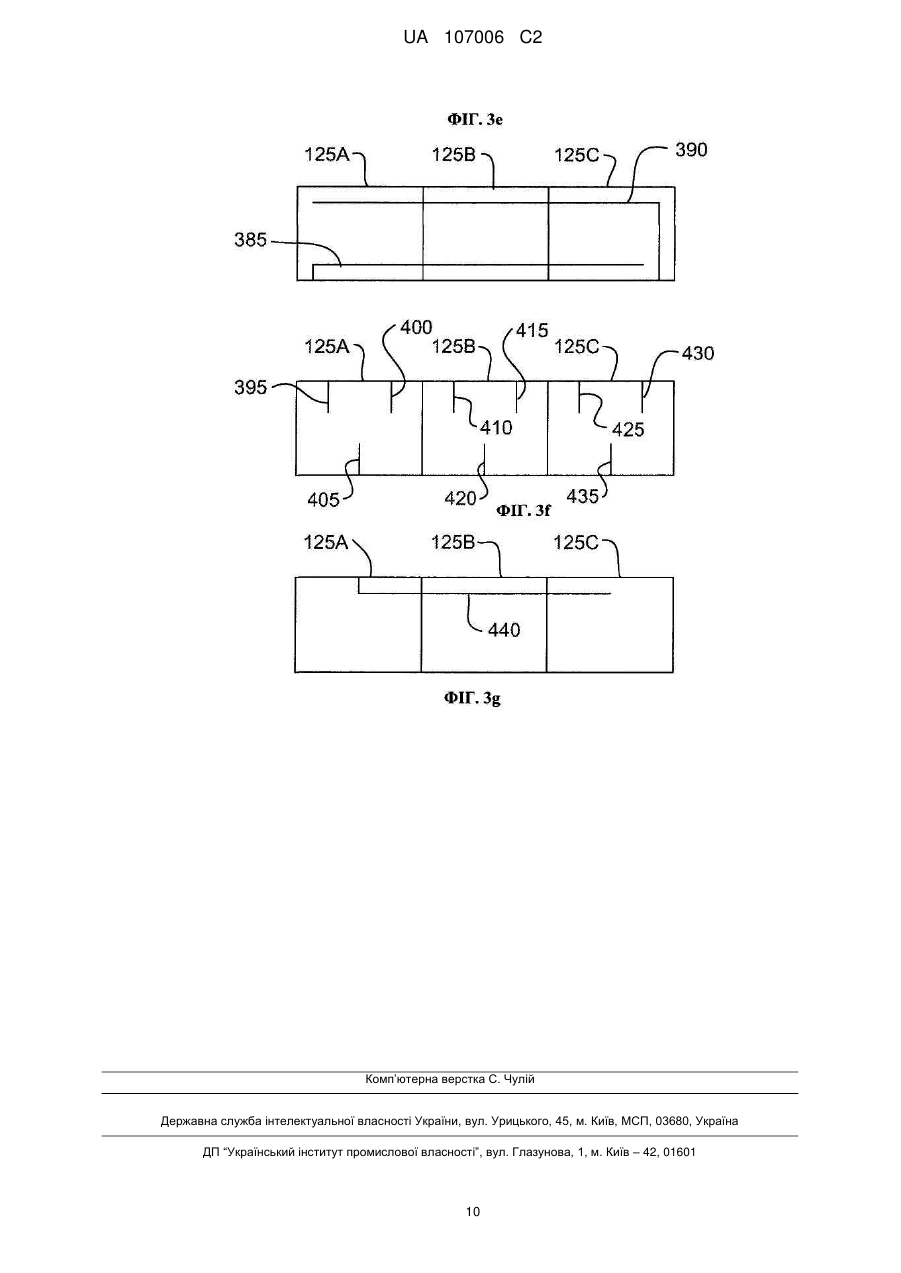 UA 107006 C2

ФІГ. 3e

125A 125B 125C 390

385

125A 400 125B 415 125C 430

395

410 425

405 420 435

ФІГ. 3f

125A 125B 125C

440

ФІГ. 3g

Комп'ютерна верстка С. Чулій

Державна служба інтелектуальної власності України, вул. Урицького, 45, м. Київ, МСП, 03680, Україна

ДП "Український інститут промислової власності", вул. Глазунова, 1, м. Київ – 42, 01601

10